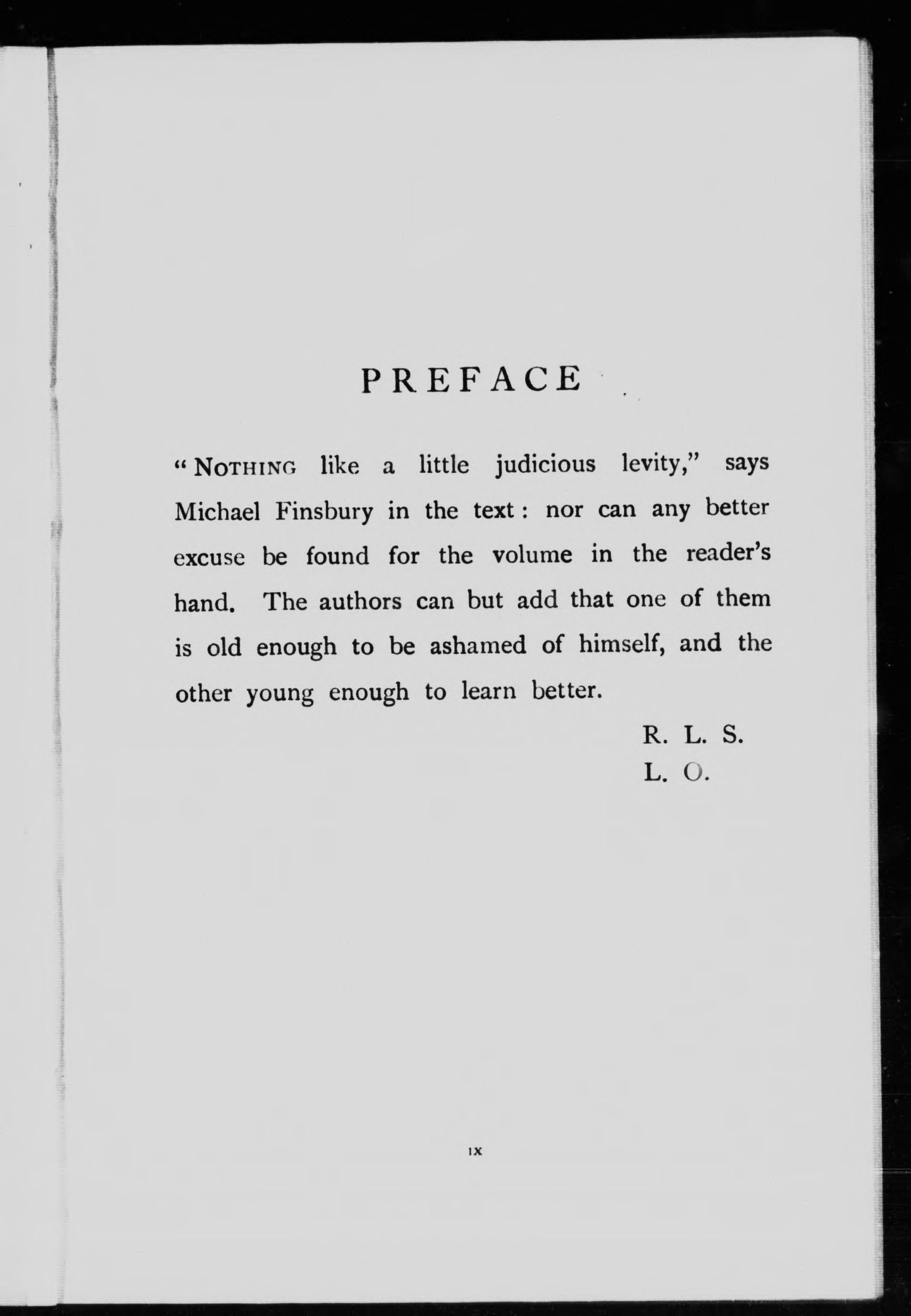 PREFACE

"NOTHING like a little judicious levity," says Michael Finsbury in the text: nor can any better excuse be found for the volume in the reader's hand. The authors can but add that one of them is old enough to be ashamed of himself, and the other young enough to learn better.

R. L. S.
L. O.

IX